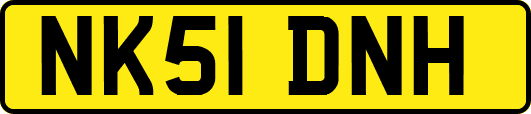 NK51 DNH